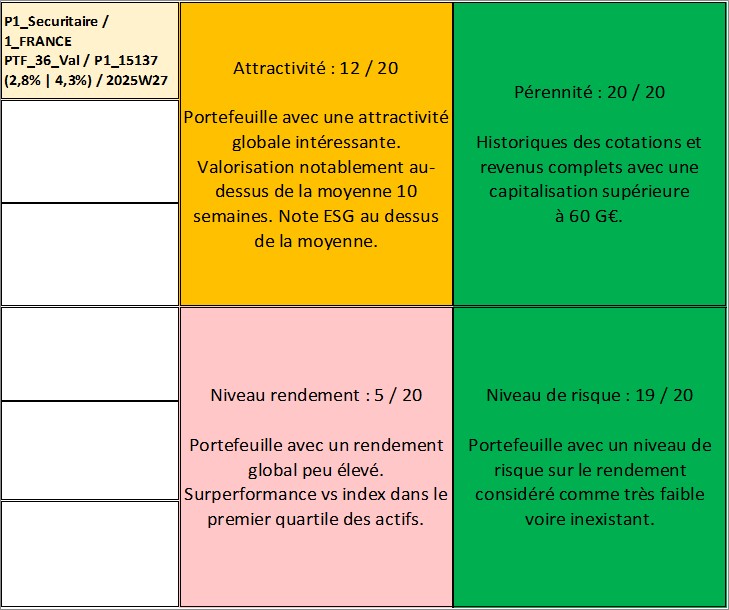 P1_Securitaire / 1_FRANCE PTF_36_Val / P1_15137 (2,8% | 4,3%) / 2025W27

Attractivité : 12 / 20

Portefeuille avec une attractivité globale intéressante. Valorisation notablement au-dessus de la moyenne 10 semaines. Note ESG au dessus de la moyenne.

Pérennité : 20 / 20

Historiques des cotations et revenus complets avec une capitalisation supérieure à 60 G€.

Niveau rendement : 5 / 20

Portefeuille avec un rendement global peu élevé. Surperformance vs index dans le premier quartile des actifs.

Niveau de risque : 19 / 20

Portefeuille avec un niveau de risque sur le rendement considéré comme très faible voire inexistant.